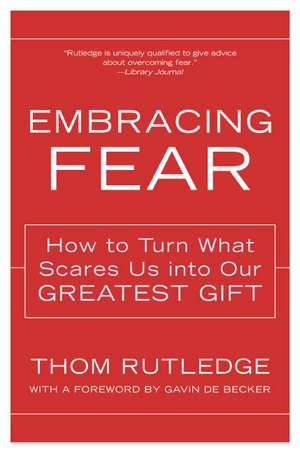 "Rutledge is uniquely qualified to give advice about overcoming fear."
—Library Journal

EMBRACING FEAR

How to Turn What Scares Us into Our GREATEST GIFT

THOM RUTLEDGE

WITH A FOREWORD BY GAVIN DE BECKER